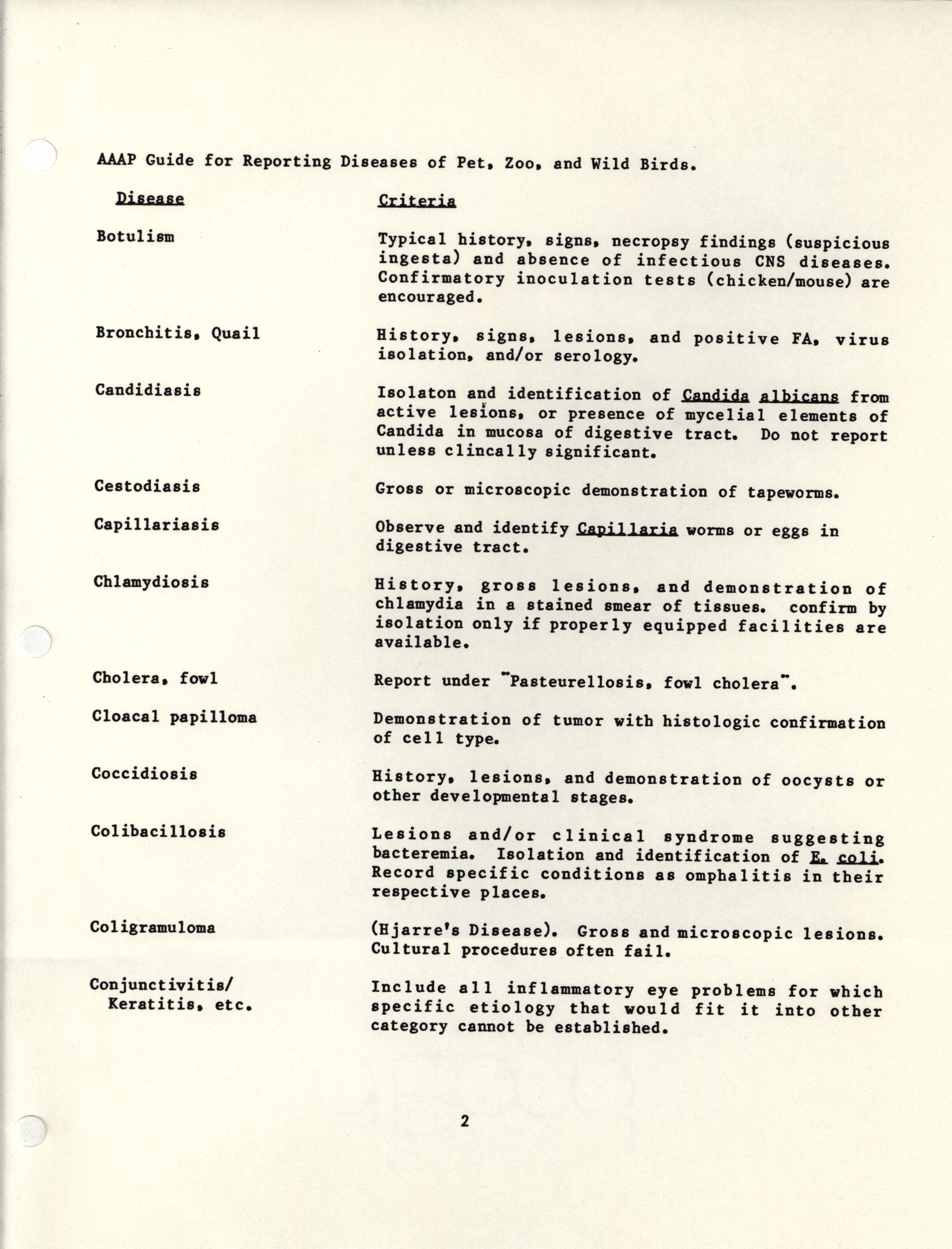 AAAP Guide for Reporting Diseases of Pet, Zoo, and Wild Birds.

| Disease | Criteria |
|---|---|
| Botulism | Typical history, signs, necropsy findings (suspicious ingesta) and absence of infectious CNS diseases. Confirmatory inoculation tests (chicken/mouse) are encouraged. |
| Bronchitis, Quail | History, signs, lesions, and positive FA, virus isolation, and/or serology. |
| Candidiasis | Isolaton and identification of Candida albicans from active lesions, or presence of mycelial elements of Candida in mucosa of digestive tract. Do not report unless clincally significant. |
| Cestodiasis | Gross or microscopic demonstration of tapeworms. |
| Capillariasis | Observe and identify Capillaria worms or eggs in digestive tract. |
| Chlamydiosis | History, gross lesions, and demonstration of chlamydia in a stained smear of tissues. confirm by isolation only if properly equipped facilities are available. |
| Cholera, fowl | Report under "Pasteurellosis, fowl cholera". |
| Cloacal papilloma | Demonstration of tumor with histologic confirmation of cell type. |
| Coccidiosis | History, lesions, and demonstration of oocysts or other developmental stages. |
| Colibacillosis | Lesions and/or clinical syndrome suggesting bacteremia. Isolation and identification of E. coli. Record specific conditions as omphalitis in their respective places. |
| Coligramuloma | (Hjarre's Disease). Gross and microscopic lesions. Cultural procedures often fail. |
| Conjunctivitis/ Keratitis, etc. | Include all inflammatory eye problems for which specific etiology that would fit it into other category cannot be established. |

2